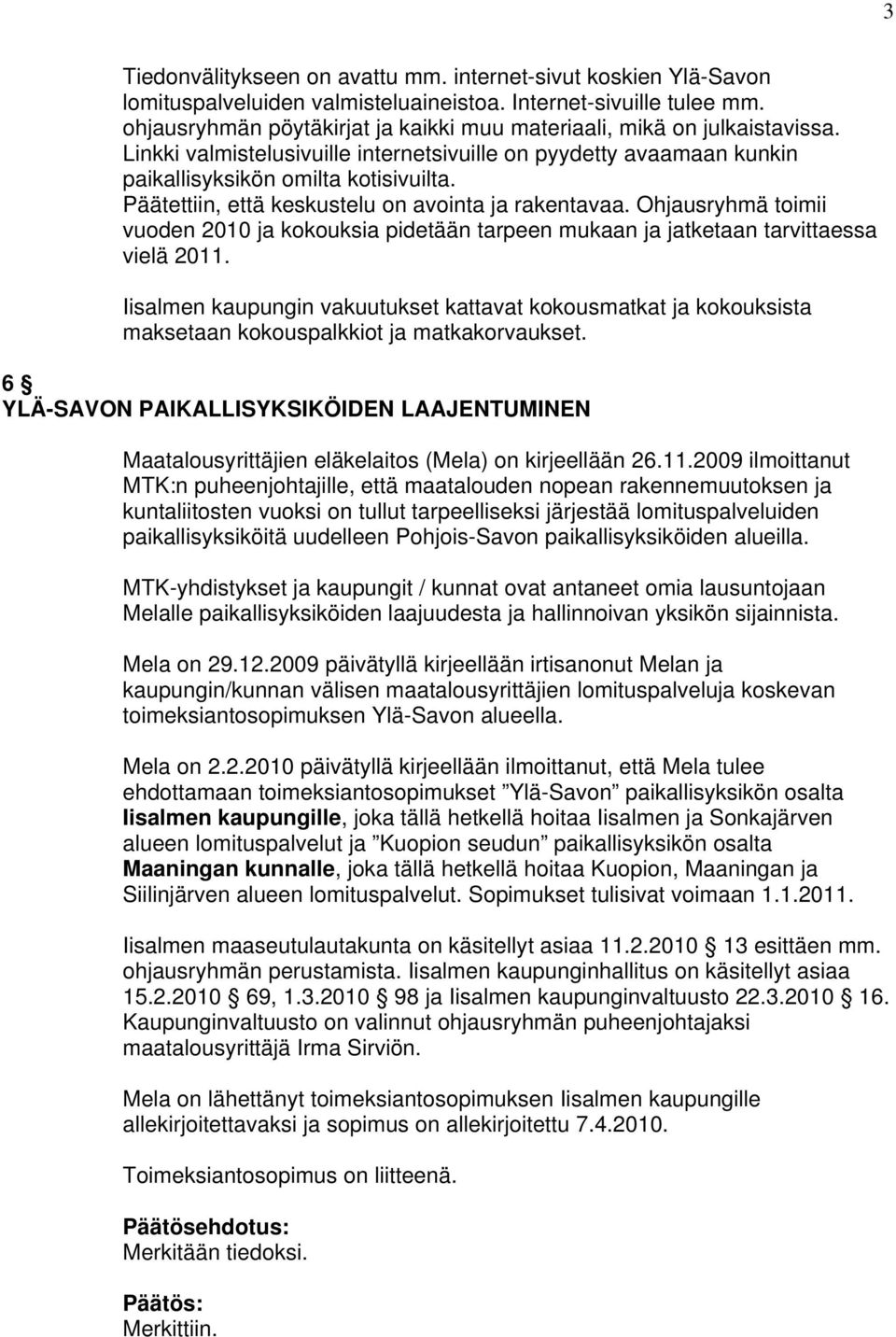 3

Tiedonvälitykseen on avattu mm. internet-sivut koskien Ylä-Savon lomituspalveluiden valmisteluaineistoa. Internet-sivuille tulee mm. ohjausryhmän pöytäkirjat ja kaikki muu materiaali, mikä on julkaistavissa. Linkki valmistelusivuille internetsivuille on pyydetty avaamaan kunkin paikallisyksikön omilta kotisivuilta. Päätettiin, että keskustelu on avointa ja rakentavaa. Ohjausryhmä toimii vuoden 2010 ja kokouksia pidetään tarpeen mukaan ja jatketaan tarvittaessa vielä 2011.

Iisalmen kaupungin vakuutukset kattavat kokousmatkat ja kokouksista maksetaan kokouspalkkiot ja matkakorvaukset.

6 §
YLÄ-SAVON PAIKALLISYKSIKÖIDEN LAAJENTUMINEN

Maatalousyrittäjien eläkelaitos (Mela) on kirjeellään 26.11.2009 ilmoittanut MTK:n puheenjohtajille, että maatalouden nopean rakennemuutoksen ja kuntaliitosten vuoksi on tullut tarpeelliseksi järjestää lomituspalveluiden paikallisyksiköitä uudelleen Pohjois-Savon paikallisyksiköiden alueilla.

MTK-yhdistykset ja kaupungit / kunnat ovat antaneet omia lausuntojaan Melalle paikallisyksiköiden laajuudesta ja hallinnoivan yksikön sijainnista.

Mela on 29.12.2009 päivätyllä kirjeellään irtisanonut Melan ja kaupungin/kunnan välisen maatalousyrittäjien lomituspalveluja koskevan toimeksiantosopimuksen Ylä-Savon alueella.

Mela on 2.2.2010 päivätyllä kirjeellään ilmoittanut, että Mela tulee ehdottamaan toimeksiantosopimukset ”Ylä-Savon” paikallisyksikön osalta Iisalmen kaupungille, joka tällä hetkellä hoitaa Iisalmen ja Sonkajärven alueen lomituspalvelut ja ”Kuopion seudun” paikallisyksikön osalta Maaningan kunnalle, joka tällä hetkellä hoitaa Kuopion, Maaningan ja Siilinjärven alueen lomituspalvelut. Sopimukset tulisivat voimaan 1.1.2011.

Iisalmen maaseutulautakunta on käsitellyt asiaa 11.2.2010 § 13 esittäen mm. ohjausryhmän perustamista. Iisalmen kaupunginhallitus on käsitellyt asiaa 15.2.2010 § 69, 1.3.2010 § 98 ja Iisalmen kaupunginvaltuusto 22.3.2010 § 16. Kaupunginvaltuusto on valinnut ohjausryhmän puheenjohtajaksi maatalousyrittäjä Irma Sirviön.

Mela on lähettänyt toimeksiantosopimuksen Iisalmen kaupungille allekirjoitettavaksi ja sopimus on allekirjoitettu 7.4.2010.

Toimeksiantosopimus on liitteenä.

Päätösehdotus:
Merkitään tiedoksi.

Päätös:
Merkittiin.